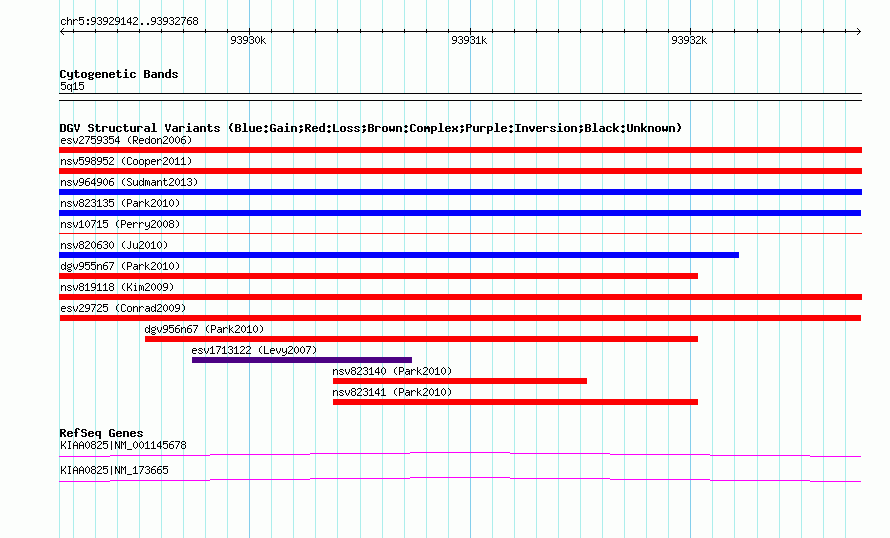 chr5:93929142..93932768

93930k
93931k
93932k

Cytogenetic Bands
5q15

DGV Structural Variants (Blue:Gain;Red:Loss;Brown:Complex;Purple:Inversion;Black:Unknown)
esv2759354 (Redon2006)
nsv598952 (Cooper2011)
nsv964906 (Sudmant2013)
nsv823135 (Park2010)
nsv10715 (Perry2008)
nsv820630 (Ju2010)
dgv955n67 (Park2010)
nsv819118 (Kim2009)
esv29725 (Conrad2009)
dgv956n67 (Park2010)
esv1713122 (Levy2007)
nsv823140 (Park2010)
nsv823141 (Park2010)

RefSeq Genes
KIAA0825|NM_001145678
KIAA0825|NM_173665